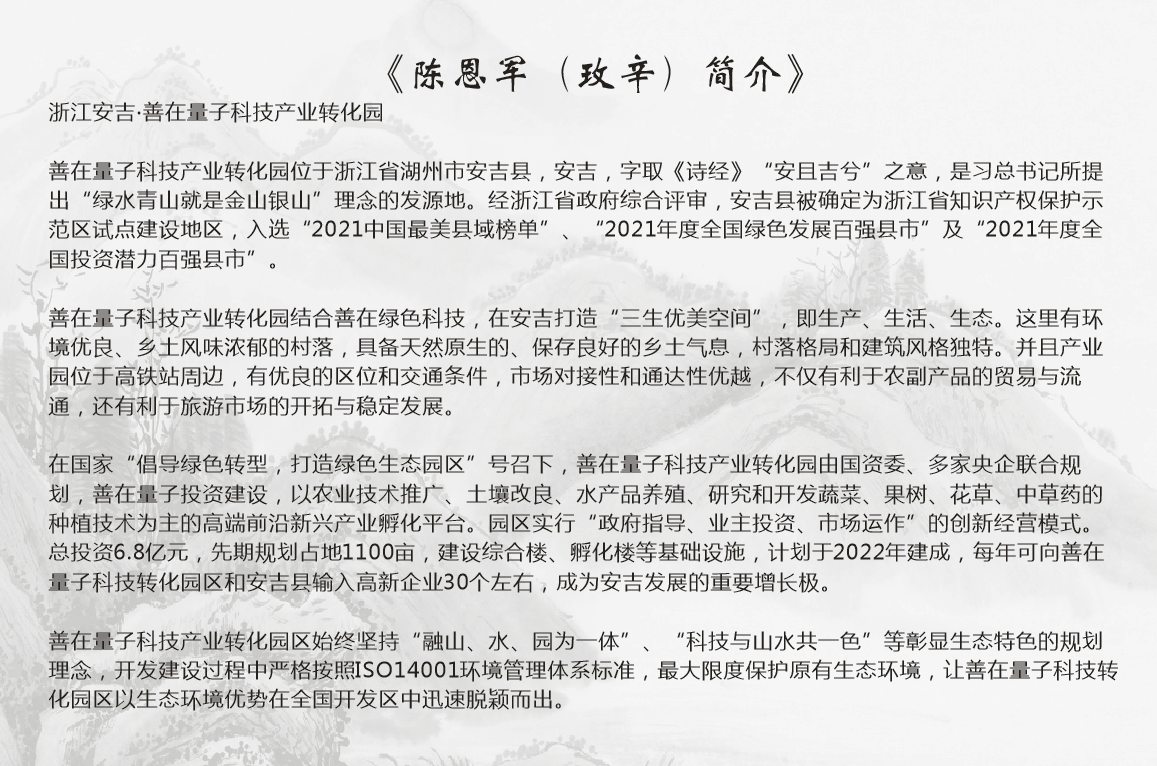 《陈恩军（玫辛）简介》

浙江安吉·善在量子科技产业转化园

善在量子科技产业转化园位于浙江省湖州市安吉县，安吉，字取《诗经》“安且吉兮”之意，是习总书记所提出“绿水青山就是金山银山”理念的发源地。经浙江省政府综合评审，安吉县被确定为浙江省知识产权保护示范区试点建设地区，入选“2021中国最美县域榜单”、“2021年度全国绿色发展百强县市”及“2021年度全国投资潜力百强县市”。

善在量子科技产业转化园结合善在绿色科技，在安吉打造“三生优美空间”，即生产、生活、生态。这里有环境优良、乡土风味浓郁的村落，具备天然原生的、保存良好的乡土气息，村落格局和建筑风格独特。并且产业园位于高铁站周边，有优良的区位和交通条件，市场对接性和通达性优越，不仅有利于农副产品的贸易与流通，还有利于旅游市场的开拓与稳定发展。

在国家“倡导绿色转型，打造绿色生态园区”号召下，善在量子科技产业转化园由国资委、多家央企联合规划，善在量子投资建设，以农业技术推广、土壤改良、水产品养殖、研究和开发蔬菜、果树、花草、中草药的种植技术为主的高端前沿新兴产业孵化平台。园区实行“政府指导、业主投资、市场运作”的创新经营模式。总投资6.8亿元，先期规划占地1100亩，建设综合楼、孵化楼等基础设施，计划于2022年建成，每年可向善在量子科技转化园区和安吉县输入高新企业30个左右，成为安吉发展的重要增长极。

善在量子科技产业转化园区始终坚持“融山、水、园为一体”、“科技与山水共一色”等彰显生态特色的规划理念，开发建设过程中严格按照ISO14001环境管理体系标准，最大限度保护原有生态环境，让善在量子科技转化园区以生态环境优势在全国开发区中迅速脱颖而出。